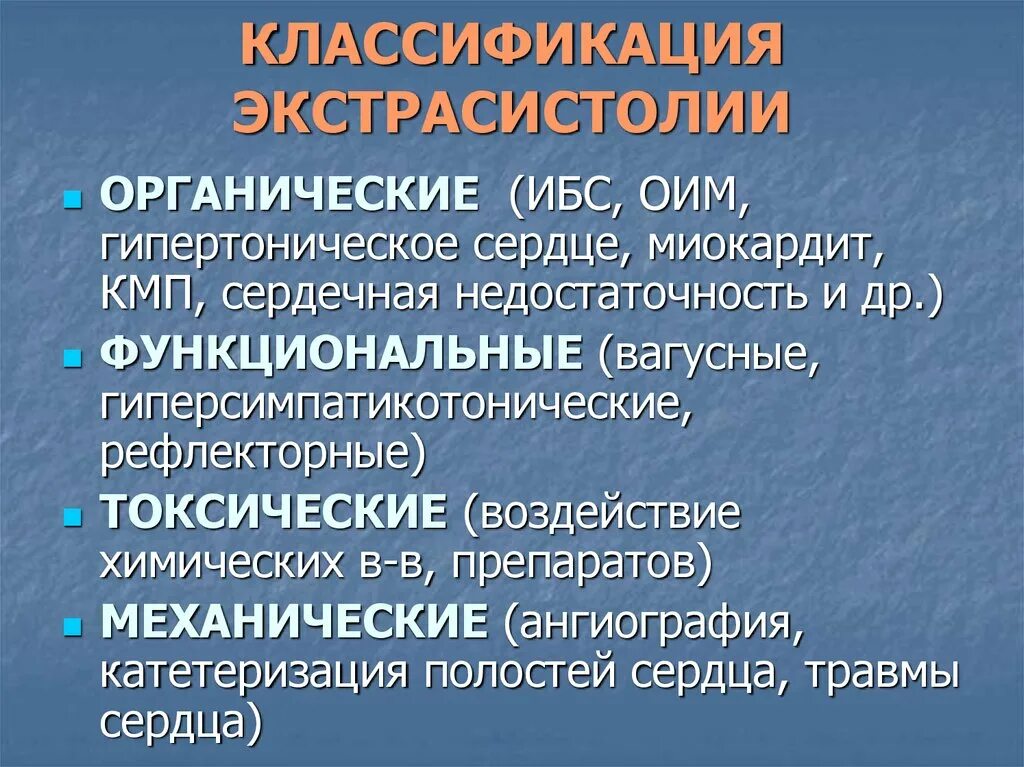 КЛАССИФИКАЦИЯ ЭКСТРАСИСТОЛИИ

ОРГАНИЧЕСКИЕ (ИБС, ОИМ, гипертоническое сердце, миокардит, КМП, сердечная недостаточность и др.)

ФУНКЦИОНАЛЬНЫЕ (вагусные, гиперсимпатикотонические, рефлекторные)

ТОКСИЧЕСКИЕ (воздействие химических в-в, препаратов)

МЕХАНИЧЕСКИЕ (ангиография, катетеризация полостей сердца, травмы сердца)